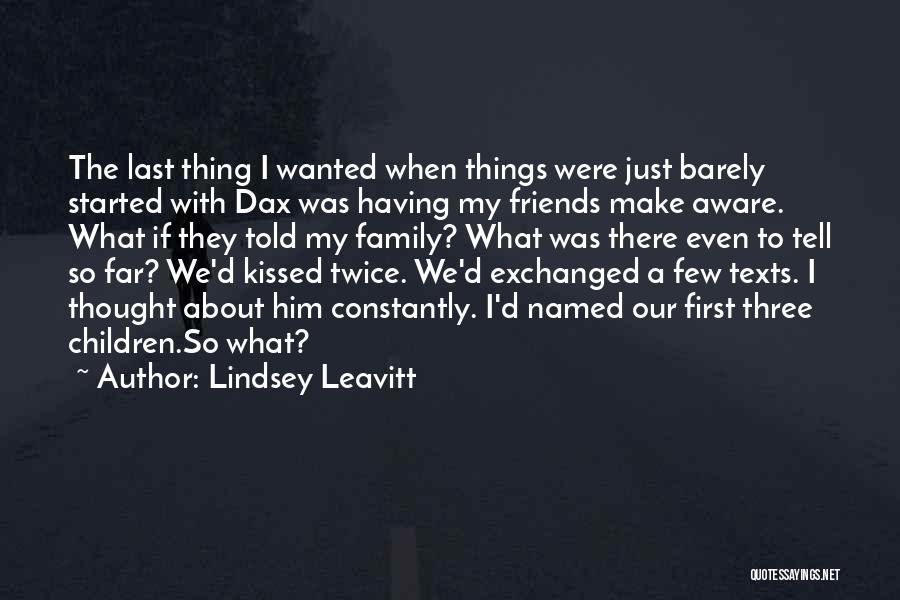 The last thing I wanted when things were just barely started with Dax was having my friends make aware. What if they told my family? What was there even to tell so far? We'd kissed twice. We'd exchanged a few texts. I thought about him constantly. I'd named our first three children.So what?

~ Author: Lindsey Leavitt

QUOTESSAYINGS.NET